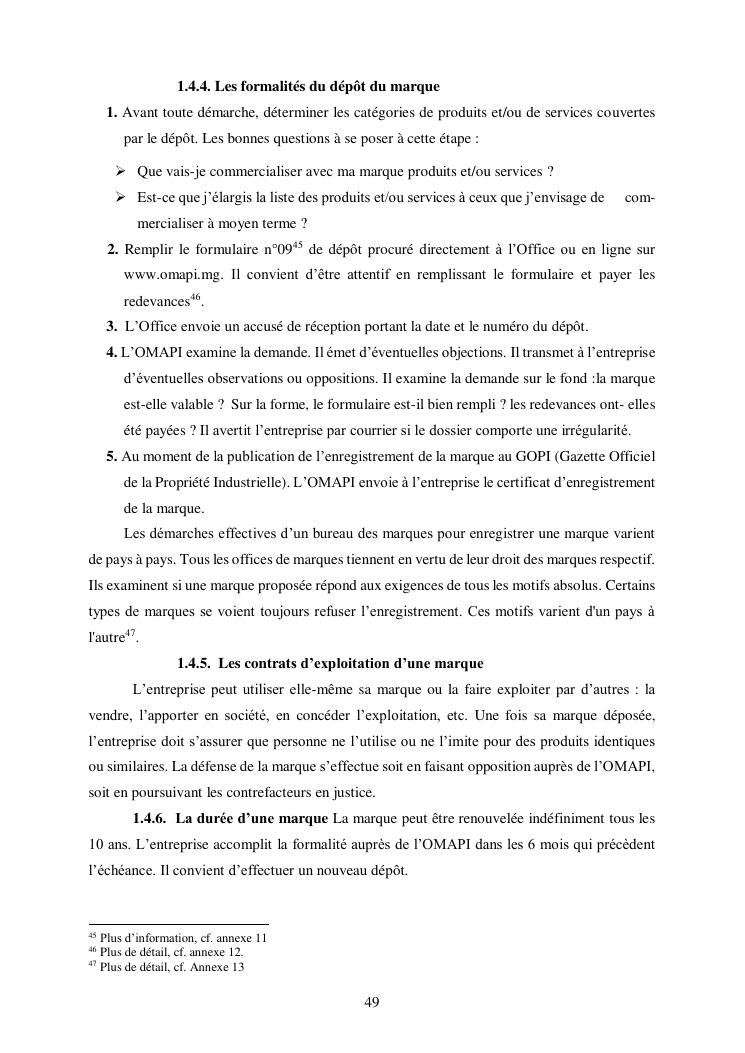 1.4.4. Les formalités du dépôt du marque

1. Avant toute démarche, déterminer les catégories de produits et/ou de services couvertes par le dépôt. Les bonnes questions à se poser à cette étape :

➢ Que vais-je commercialiser avec ma marque produits et/ou services ?

➢ Est-ce que j'élargis la liste des produits et/ou services à ceux que j'envisage de commercialiser à moyen terme ?

2. Remplir le formulaire n°09$^{45}$ de dépôt procuré directement à l'Office ou en ligne sur www.omapi.mg. Il convient d'être attentif en remplissant le formulaire et payer les redevances$^{46}$.

3. L'Office envoie un accusé de réception portant la date et le numéro du dépôt.

4. L'OMAPI examine la demande. Il émet d'éventuelles objections. Il transmet à l'entreprise d'éventuelles observations ou oppositions. Il examine la demande sur le fond :la marque est-elle valable ? Sur la forme, le formulaire est-il bien rempli ? les redevances ont- elles été payées ? Il avertit l'entreprise par courrier si le dossier comporte une irrégularité.

5. Au moment de la publication de l'enregistrement de la marque au GOPI (Gazette Officiel de la Propriété Industrielle). L'OMAPI envoie à l'entreprise le certificat d'enregistrement de la marque.

Les démarches effectives d'un bureau des marques pour enregistrer une marque varient de pays à pays. Tous les offices de marques tiennent en vertu de leur droit des marques respectif. Ils examinent si une marque proposée répond aux exigences de tous les motifs absolus. Certains types de marques se voient toujours refuser l'enregistrement. Ces motifs varient d'un pays à l'autre$^{47}$.

1.4.5. Les contrats d'exploitation d'une marque

L'entreprise peut utiliser elle-même sa marque ou la faire exploiter par d'autres : la vendre, l'apporter en société, en concéder l'exploitation, etc. Une fois sa marque déposée, l'entreprise doit s'assurer que personne ne l'utilise ou ne l'imite pour des produits identiques ou similaires. La défense de la marque s'effectue soit en faisant opposition auprès de l'OMAPI, soit en poursuivant les contrefacteurs en justice.

1.4.6. La durée d'une marque La marque peut être renouvelée indéfiniment tous les 10 ans. L'entreprise accomplit la formalité auprès de l'OMAPI dans les 6 mois qui précèdent l'échéance. Il convient d'effectuer un nouveau dépôt.

$^{45}$ Plus d'information, cf. annexe 11
$^{46}$ Plus de détail, cf. annexe 12.
$^{47}$ Plus de détail, cf. Annexe 13

49